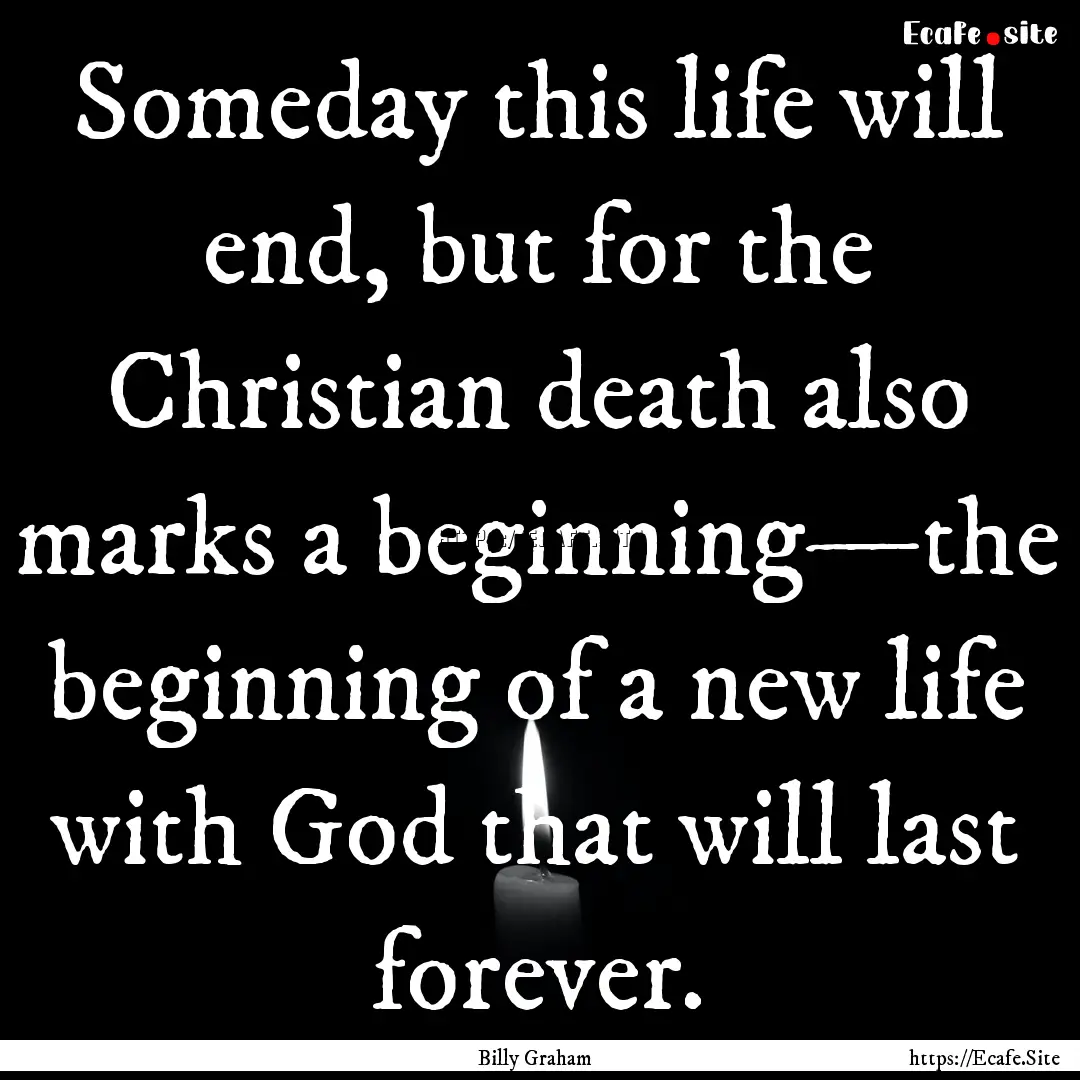 Ecafe.site

Someday this life will end, but for the Christian death also marks a beginning—the beginning of a new life with God that will last forever.

Billy Graham

https://Ecafe.Site